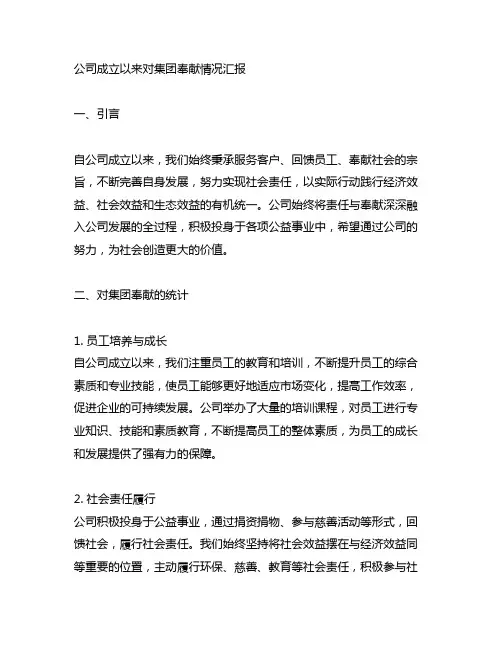 公司成立以来对集团奉献情况汇报

一、引言

自公司成立以来，我们始终秉承服务客户、回馈员工、奉献社会的宗旨，不断完善自身发展，努力实现社会责任，以实际行动践行经济效益、社会效益和生态效益的有机统一。公司始终将责任与奉献深深融入公司发展的全过程，积极投身于各项公益事业中，希望通过公司的努力，为社会创造更大的价值。

二、对集团奉献的统计

1. 员工培养与成长
自公司成立以来，我们注重员工的教育和培训，不断提升员工的综合素质和专业技能，使员工能够更好地适应市场变化，提高工作效率，促进企业的可持续发展。公司举办了大量的培训课程，对员工进行专业知识、技能和素质教育，不断提高员工的整体素质，为员工的成长和发展提供了强有力的保障。

2. 社会责任履行
公司积极投身于公益事业，通过捐资捐物、参与慈善活动等形式，回馈社会，履行社会责任。我们始终坚持将社会效益摆在与经济效益同等重要的位置，主动履行环保、慈善、教育等社会责任，积极参与社